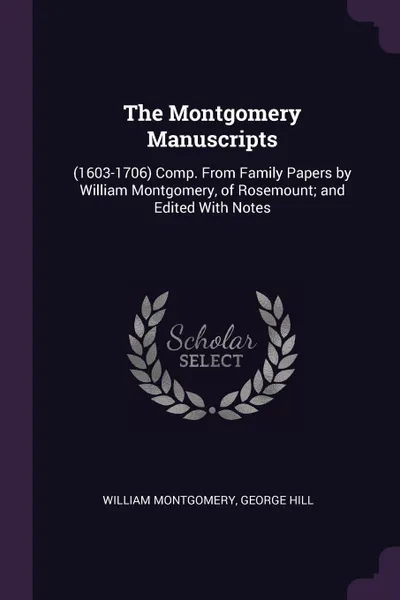 The Montgomery Manuscripts

(1603-1706) Comp. From Family Papers by William Montgomery, of Rosemount; and Edited With Notes

Scholar SELECT

WILLIAM MONTGOMERY, GEORGE HILL